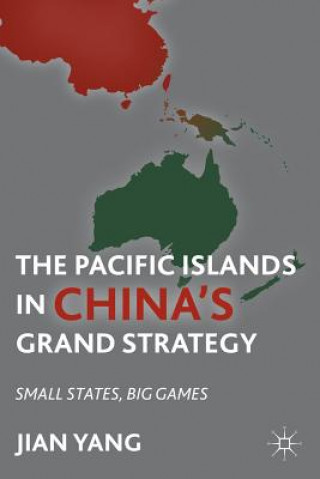 THE PACIFIC ISLANDS IN CHINA'S GRAND STRATEGY

SMALL STATES, BIG GAMES

JIAN YANG